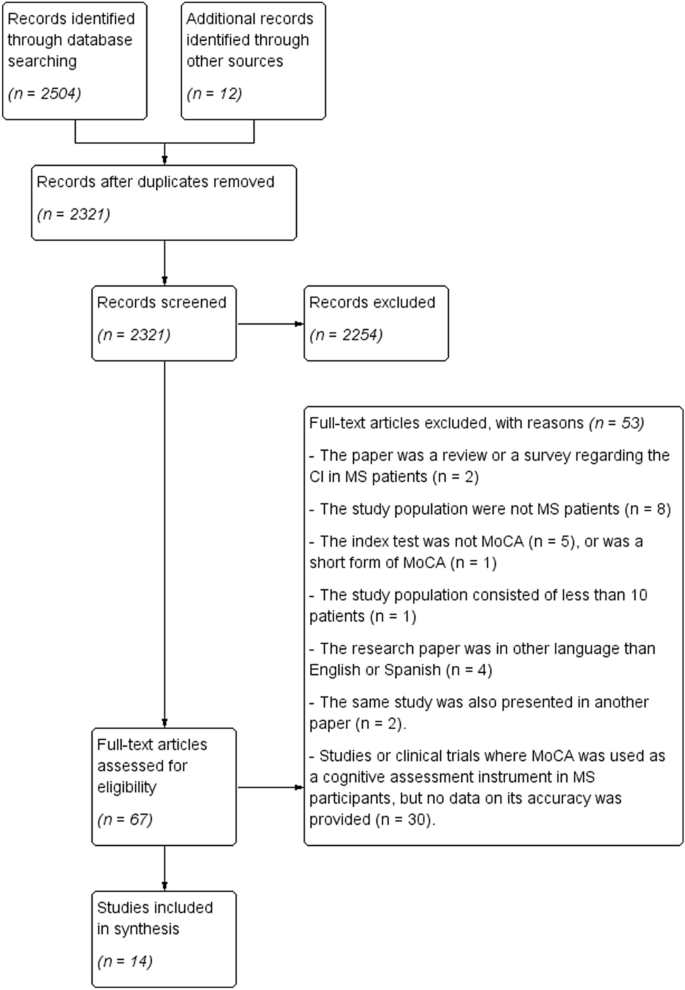 Records identified through database searching

(n = 2504)

Additional records identified through other sources

(n = 12)

Records after duplicates removed

(n = 2321)

Records screened

(n = 2321)

Records excluded

(n = 2254)

Full-text articles excluded, with reasons (n = 53)

- The paper was a review or a survey regarding the CI in MS patients (n = 2)

- The study population were not MS patients (n = 8)

- The index test was not MoCA (n = 5), or was a short form of MoCA (n = 1)

- The study population consisted of less than 10 patients (n = 1)

- The research paper was in other language than English or Spanish (n = 4)

- The same study was also presented in another paper (n = 2).

- Studies or clinical trials where MoCA was used as a cognitive assessment instrument in MS participants, but no data on its accuracy was provided (n = 30).

Full-text articles assessed for eligibility

(n = 67)

Studies included in synthesis

(n = 14)